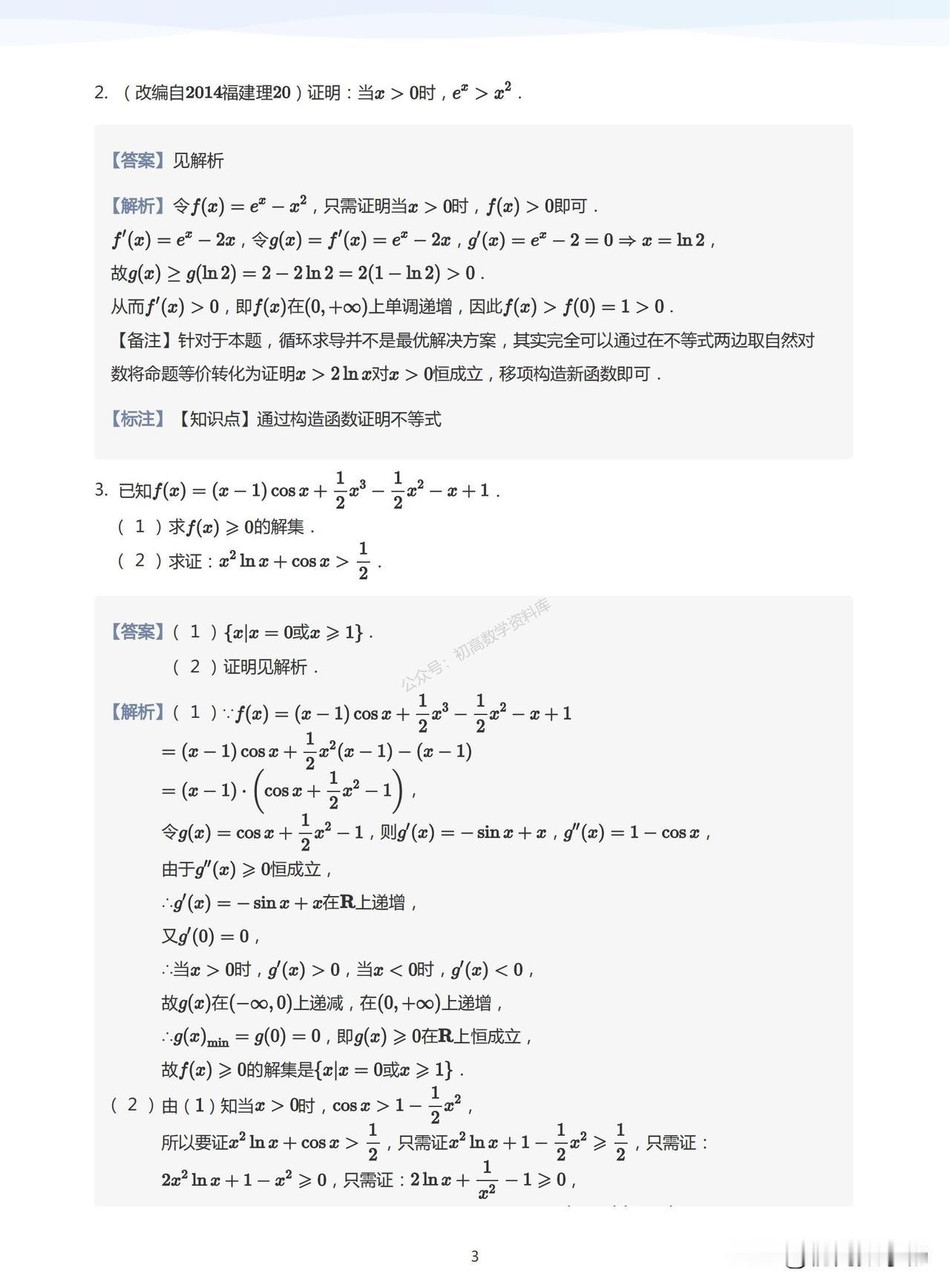 2. （改编自2014福建理20）证明：当$x>0$时，$e^x>x^2$．

【答案】见解析

【解析】令$f(x)=e^x-x^2$，只需证明当$x>0$时，$f(x)>0$即可．
$f'(x)=e^x-2x$，令$g(x)=f'(x)=e^x-2x$，$g'(x)=e^x-2=0\Rightarrow x=\ln 2$，
故$g(x)\geq g(\ln 2)=2-2\ln 2=2(1-\ln 2)>0$．
从而$f'(x)>0$，即$f(x)$在$(0,+\infty)$上单调递增，因此$f(x)>f(0)=1>0$．
【备注】针对于本题，循环求导并不是最优解决方案，其实完全可以通过在不等式两边取自然对数将命题等价转化为证明$x>2\ln x$对$x>0$恒成立，移项构造新函数即可．

【标注】【知识点】通过构造函数证明不等式

3. 已知$f(x)=(x-1)\cos x+\frac{1}{2}x^3-\frac{1}{2}x^2-x+1$．
（1）求$f(x)\geqslant 0$的解集．
（2）求证：$x^2\ln x+\cos x>\frac{1}{2}$．

【答案】（1）$\{x|x=0或x\geqslant 1\}$．
（2）证明见解析．

公众号：初高数学资料库

【解析】（1）$\because f(x)=(x-1)\cos x+\frac{1}{2}x^3-\frac{1}{2}x^2-x+1$
$=(x-1)\cos x+\frac{1}{2}x^2(x-1)-(x-1)$
$=(x-1)\cdot\left(\cos x+\frac{1}{2}x^2-1\right)$，
令$g(x)=\cos x+\frac{1}{2}x^2-1$，则$g'(x)=-\sin x+x$，$g''(x)=1-\cos x$，
由于$g''(x)\geqslant 0$恒成立，
$\therefore g'(x)=-\sin x+x$在$\mathbf{R}$上递增，
又$g'(0)=0$，
$\therefore$当$x>0$时，$g'(x)>0$，当$x<0$时，$g'(x)<0$，
故$g(x)$在$(-\infty,0)$上递减，在$(0,+\infty)$上递增，
$\therefore g(x)_{\min}=g(0)=0$，即$g(x)\geqslant 0$在$\mathbf{R}$上恒成立，
故$f(x)\geqslant 0$的解集是$\{x|x=0或x\geqslant 1\}$．
（2）由（1）知当$x>0$时，$\cos x>1-\frac{1}{2}x^2$，
所以要证$x^2\ln x+\cos x>\frac{1}{2}$，只需证$x^2\ln x+1-\frac{1}{2}x^2\geqslant\frac{1}{2}$，只需证：
$2x^2\ln x+1-x^2\geqslant 0$，只需证：$2\ln x+\frac{1}{x^2}-1\geqslant 0$，

3